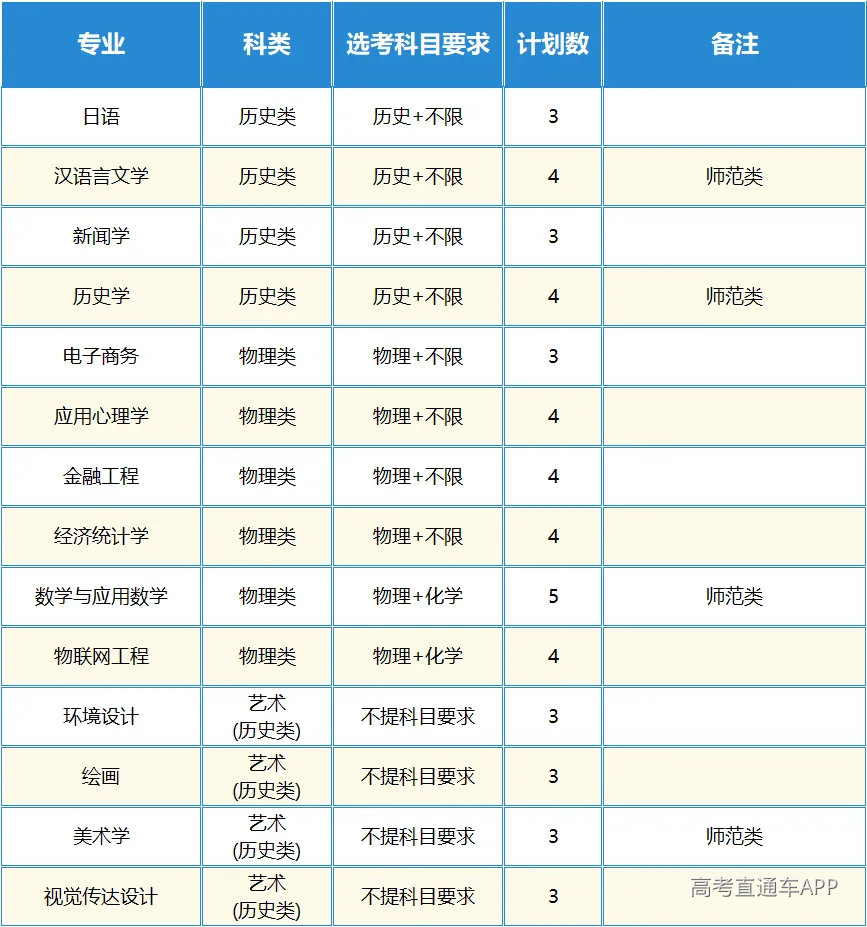 | 专业 | 科类 | 选考科目要求 | 计划数 | 备注 |
|---|---|---|---|---|
| 日语 | 历史类 | 历史+不限 | 3 | |
| 汉语言文学 | 历史类 | 历史+不限 | 4 | 师范类 |
| 新闻学 | 历史类 | 历史+不限 | 3 | |
| 历史学 | 历史类 | 历史+不限 | 4 | 师范类 |
| 电子商务 | 物理类 | 物理+不限 | 3 | |
| 应用心理学 | 物理类 | 物理+不限 | 4 | |
| 金融工程 | 物理类 | 物理+不限 | 4 | |
| 经济统计学 | 物理类 | 物理+不限 | 4 | |
| 数学与应用数学 | 物理类 | 物理+化学 | 5 | 师范类 |
| 物联网工程 | 物理类 | 物理+化学 | 4 | |
| 环境设计 | 艺术 (历史类) | 不提科目要求 | 3 | |
| 绘画 | 艺术 (历史类) | 不提科目要求 | 3 | |
| 美术学 | 艺术 (历史类) | 不提科目要求 | 3 | 师范类 |
| 视觉传达设计 | 艺术 (历史类) | 不提科目要求 | 3 | |

高考直通车APP